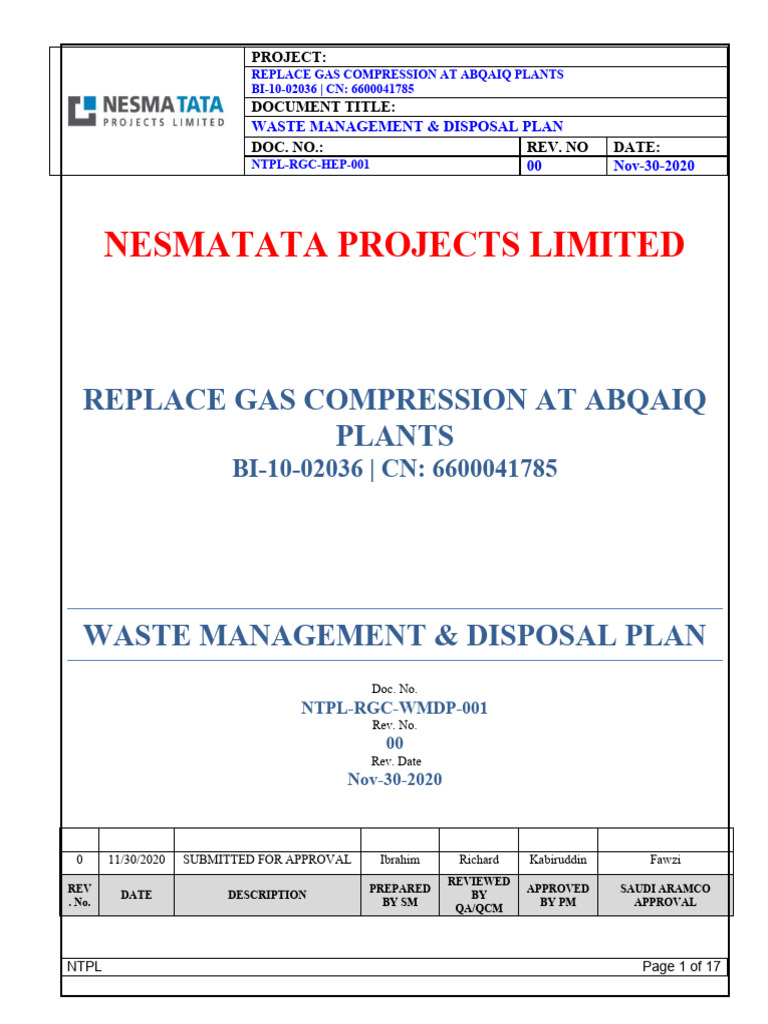 NESMA TATA
PROJECTS LIMITED

PROJECT:
REPLACE GAS COMPRESSION AT ABQAIQ PLANTS
BI-10-02036 | CN: 6600041785

DOCUMENT TITLE:
WASTE MANAGEMENT & DISPOSAL PLAN

| DOC. NO.: | REV. NO | DATE: |
|---|---|---|
| NTPL-RGC-HEP-001 | 00 | Nov-30-2020 |

NESMATATA PROJECTS LIMITED

REPLACE GAS COMPRESSION AT ABQAIQ PLANTS
BI-10-02036 | CN: 6600041785

WASTE MANAGEMENT & DISPOSAL PLAN

Doc. No.
NTPL-RGC-WMDP-001
Rev. No.
00
Rev. Date
Nov-30-2020

| | | | | | | |
|---|---|---|---|---|---|---|
| 0 | 11/30/2020 | SUBMITTED FOR APPROVAL | Ibrahim | Richard | Kabiruddin | Fawzi |
| REV . No. | DATE | DESCRIPTION | PREPARED BY SM | REVIEWED BY QA/QCM | APPROVED BY PM | SAUDI ARAMCO APPROVAL |

NTPL
Page 1 of 17